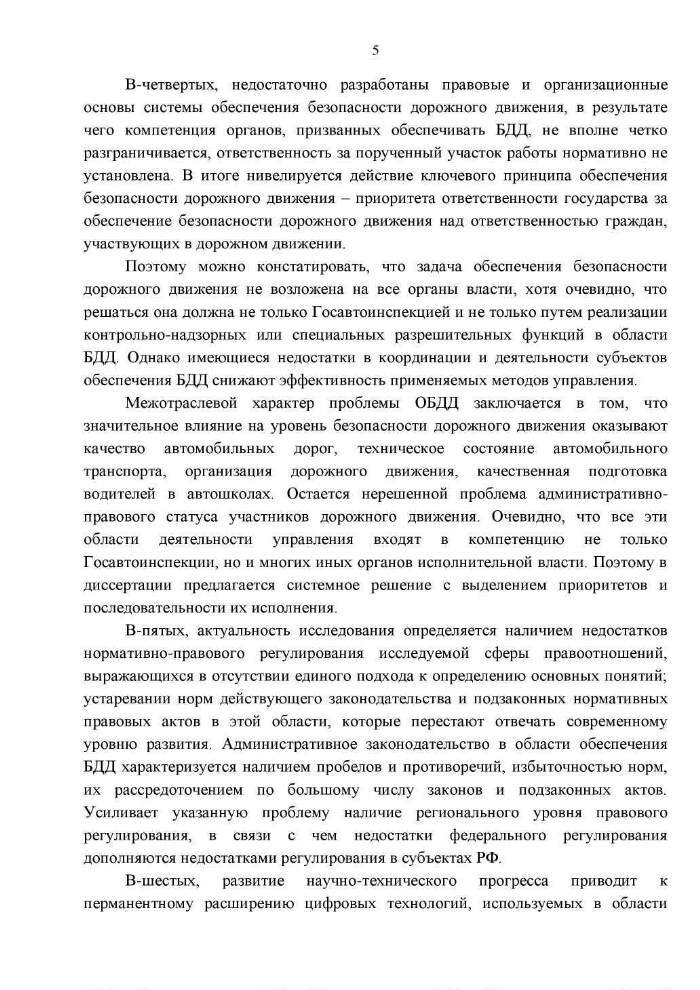 5

В-четвертых, недостаточно разработаны правовые и организационные основы системы обеспечения безопасности дорожного движения, в результате чего компетенция органов, призванных обеспечивать БДД, не вполне четко разграничивается, ответственность за порученный участок работы нормативно не установлена. В итоге нивелируется действие ключевого принципа обеспечения безопасности дорожного движения – приоритета ответственности государства за обеспечение безопасности дорожного движения над ответственностью граждан, участвующих в дорожном движении.

Поэтому можно констатировать, что задача обеспечения безопасности дорожного движения не возложена на все органы власти, хотя очевидно, что решаться она должна не только Госавтоинспекцией и не только путем реализации контрольно-надзорных или специальных разрешительных функций в области БДД. Однако имеющиеся недостатки в координации и деятельности субъектов обеспечения БДД снижают эффективность применяемых методов управления.

Межотраслевой характер проблемы ОБДД заключается в том, что значительное влияние на уровень безопасности дорожного движения оказывают качество автомобильных дорог, техническое состояние автомобильного транспорта, организация дорожного движения, качественная подготовка водителей в автошколах. Остается нерешенной проблема административно-правового статуса участников дорожного движения. Очевидно, что все эти области деятельности управления входят в компетенцию не только Госавтоинспекции, но и многих иных органов исполнительной власти. Поэтому в диссертации предлагается системное решение с выделением приоритетов и последовательности их исполнения.

В-пятых, актуальность исследования определяется наличием недостатков нормативно-правового регулирования исследуемой сферы правоотношений, выражающихся в отсутствии единого подхода к определению основных понятий; устаревании норм действующего законодательства и подзаконных нормативных правовых актов в этой области, которые перестают отвечать современному уровню развития. Административное законодательство в области обеспечения БДД характеризуется наличием пробелов и противоречий, избыточностью норм, их рассредоточением по большому числу законов и подзаконных актов. Усиливает указанную проблему наличие регионального уровня правового регулирования, в связи с чем недостатки федерального регулирования дополняются недостатками регулирования в субъектах РФ.

В-шестых, развитие научно-технического прогресса приводит к перманентному расширению цифровых технологий, используемых в области